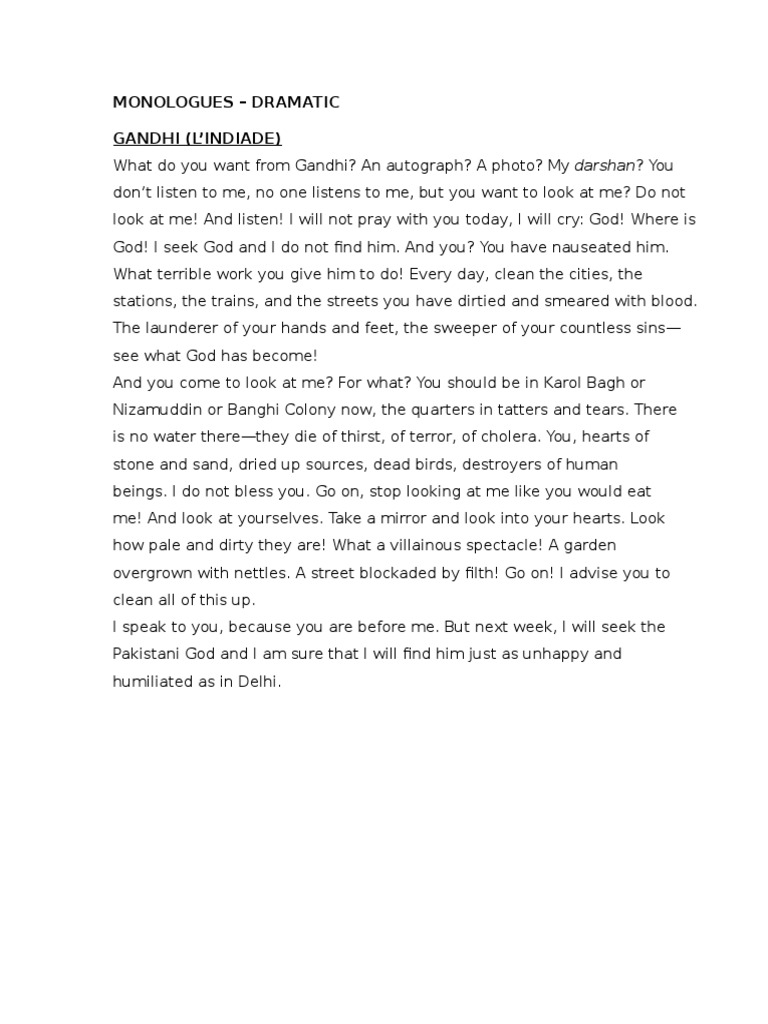 MONOLOGUES – DRAMATIC

GANDHI (L'INDIADE)

What do you want from Gandhi? An autograph? A photo? My darshan? You don't listen to me, no one listens to me, but you want to look at me? Do not look at me! And listen! I will not pray with you today, I will cry: God! Where is God! I seek God and I do not find him. And you? You have nauseated him. What terrible work you give him to do! Every day, clean the cities, the stations, the trains, and the streets you have dirtied and smeared with blood. The launderer of your hands and feet, the sweeper of your countless sins—see what God has become!

And you come to look at me? For what? You should be in Karol Bagh or Nizamuddin or Banghi Colony now, the quarters in tatters and tears. There is no water there—they die of thirst, of terror, of cholera. You, hearts of stone and sand, dried up sources, dead birds, destroyers of human beings. I do not bless you. Go on, stop looking at me like you would eat me! And look at yourselves. Take a mirror and look into your hearts. Look how pale and dirty they are! What a villainous spectacle! A garden overgrown with nettles. A street blockaded by filth! Go on! I advise you to clean all of this up.

I speak to you, because you are before me. But next week, I will seek the Pakistani God and I am sure that I will find him just as unhappy and humiliated as in Delhi.